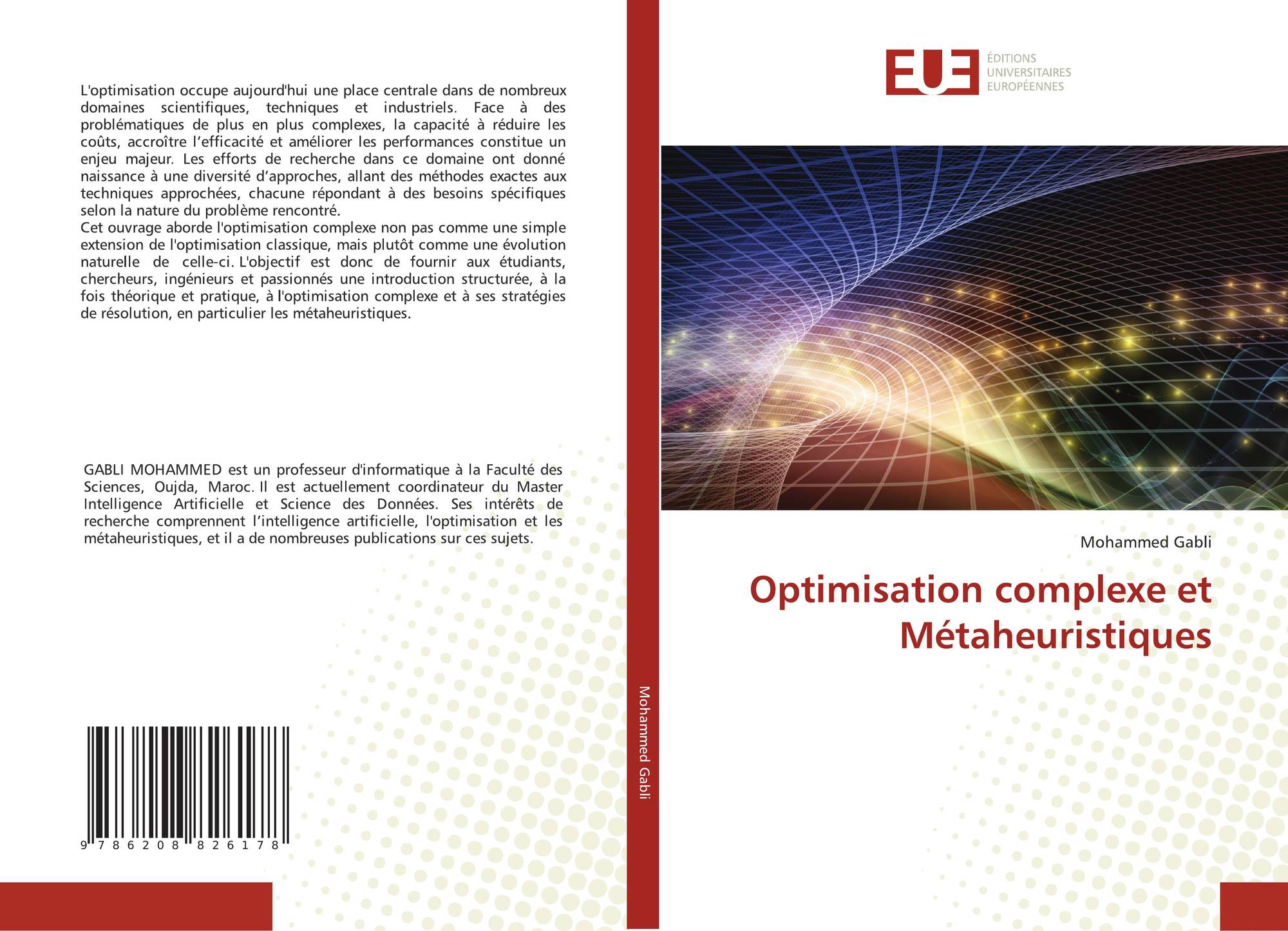 L'optimisation occupe aujourd'hui une place centrale dans de nombreux domaines scientifiques, techniques et industriels. Face à des problématiques de plus en plus complexes, la capacité à réduire les coûts, accroître l'efficacité et améliorer les performances constitue un enjeu majeur. Les efforts de recherche dans ce domaine ont donné naissance à une diversité d'approches, allant des méthodes exactes aux techniques approchées, chacune répondant à des besoins spécifiques selon la nature du problème rencontré.
Cet ouvrage aborde l'optimisation complexe non pas comme une simple extension de l'optimisation classique, mais plutôt comme une évolution naturelle de celle-ci. L'objectif est donc de fournir aux étudiants, chercheurs, ingénieurs et passionnés une introduction structurée, à la fois théorique et pratique, à l'optimisation complexe et à ses stratégies de résolution, en particulier les métaheuristiques.

GABLI MOHAMMED est un professeur d'informatique à la Faculté des Sciences, Oujda, Maroc. Il est actuellement coordinateur du Master Intelligence Artificielle et Science des Données. Ses intérêts de recherche comprennent l'intelligence artificielle, l'optimisation et les métaheuristiques, et il a de nombreuses publications sur ces sujets.

9 786208 826178

Mohammed Gabli

EUE
ÉDITIONS
UNIVERSITAIRES
EUROPÉENNES

Mohammed Gabli

Optimisation complexe et Métaheuristiques